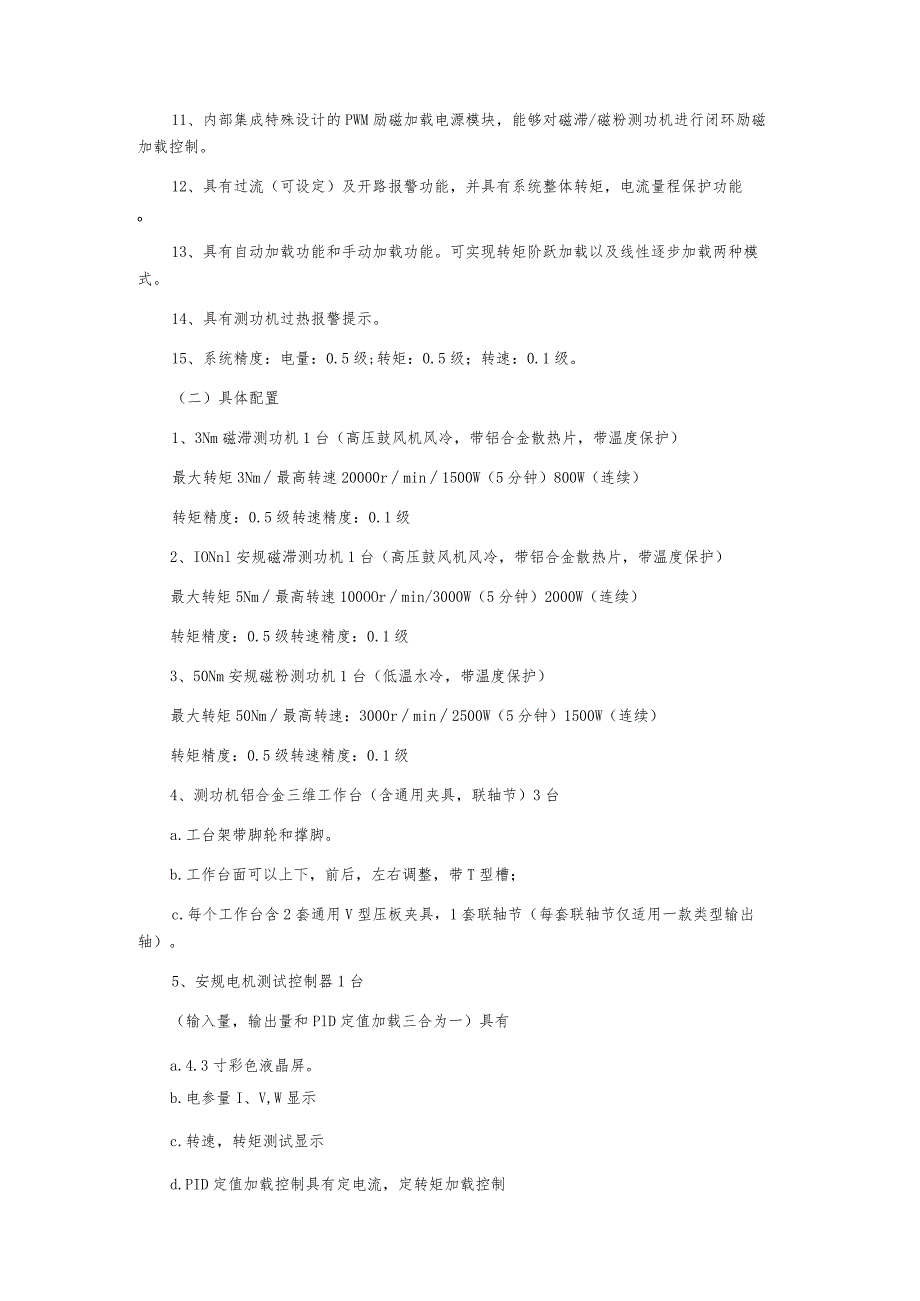 11、内部集成特殊设计的PWM励磁加载电源模块，能够对磁滞/磁粉测功机进行闭环励磁加载控制。

12、具有过流（可设定）及开路报警功能，并具有系统整体转矩，电流量程保护功能。

13、具有自动加载功能和手动加载功能。可实现转矩阶跃加载以及线性逐步加载两种模式。

14、具有测功机过热报警提示。

15、系统精度：电量：0.5级;转矩：0.5级；转速：0.1级。

（二）具体配置

1、3Nm磁滞测功机1台（高压鼓风机风冷，带铝合金散热片，带温度保护）

最大转矩3Nm／最高转速20000r／min／1500W（5分钟）800W（连续）

转矩精度：0.5级转速精度：0.1级

2、IONnl安规磁滞测功机1台（高压鼓风机风冷，带铝合金散热片，带温度保护）

最大转矩5Nm／最高转速10000r／min/3000W（5分钟）2000W（连续）

转矩精度：0.5级转速精度：0.1级

3、50Nm安规磁粉测功机1台（低温水冷，带温度保护）

最大转矩50Nm／最高转速：3000r／min／2500W（5分钟）1500W（连续）

转矩精度：0.5级转速精度：0.1级

4、测功机铝合金三维工作台（含通用夹具，联轴节）3台

a.工台架带脚轮和撑脚。

b.工作台面可以上下，前后，左右调整，带T型槽；

c.每个工作台含2套通用V型压板夹具，1套联轴节（每套联轴节仅适用一款类型输出轴）。

5、安规电机测试控制器1台

（输入量，输出量和PID定值加载三合为一）具有

a.4.3寸彩色液晶屏。

b.电参量I、V,W显示

c.转速，转矩测试显示

d.PID定值加载控制具有定电流，定转矩加载控制